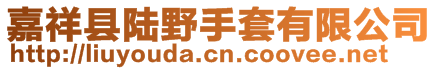 嘉祥县陆野手套有限公司
http://liuyouda.cn.coovee.net